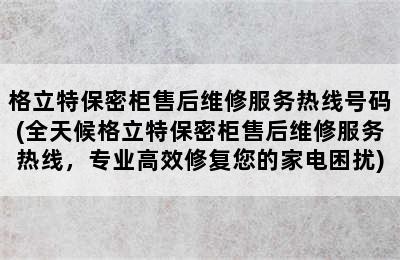 格立特保密柜售后维修服务热线号码(全天候格立特保密柜售后维修服务热线，专业高效修复您的家电困扰)